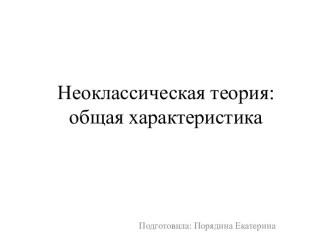 Неоклассическая теория: общая характеристика

Подготовила: Порядина Екатерина